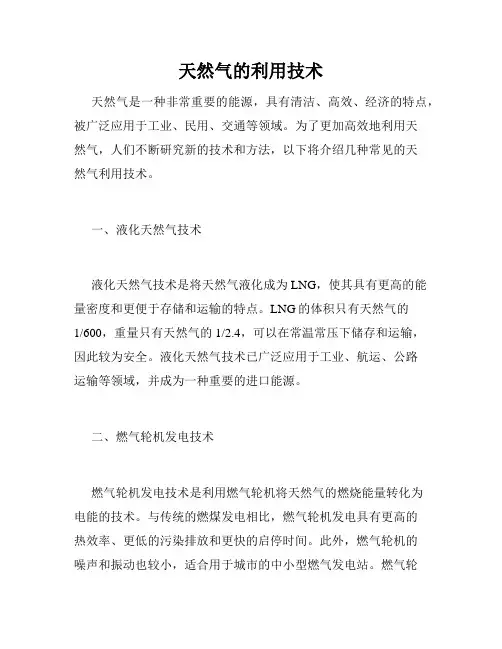 天然气的利用技术

天然气是一种非常重要的能源，具有清洁、高效、经济的特点，被广泛应用于工业、民用、交通等领域。为了更加高效地利用天然气，人们不断研究新的技术和方法，以下将介绍几种常见的天然气利用技术。

一、液化天然气技术

液化天然气技术是将天然气液化成为LNG，使其具有更高的能量密度和更便于存储和运输的特点。LNG的体积只有天然气的1/600，重量只有天然气的1/2.4，可以在常温常压下储存和运输，因此较为安全。液化天然气技术已广泛应用于工业、航运、公路运输等领域，并成为一种重要的进口能源。

二、燃气轮机发电技术

燃气轮机发电技术是利用燃气轮机将天然气的燃烧能量转化为电能的技术。与传统的燃煤发电相比，燃气轮机发电具有更高的热效率、更低的污染排放和更快的启停时间。此外，燃气轮机的噪声和振动也较小，适合用于城市的中小型燃气发电站。燃气轮